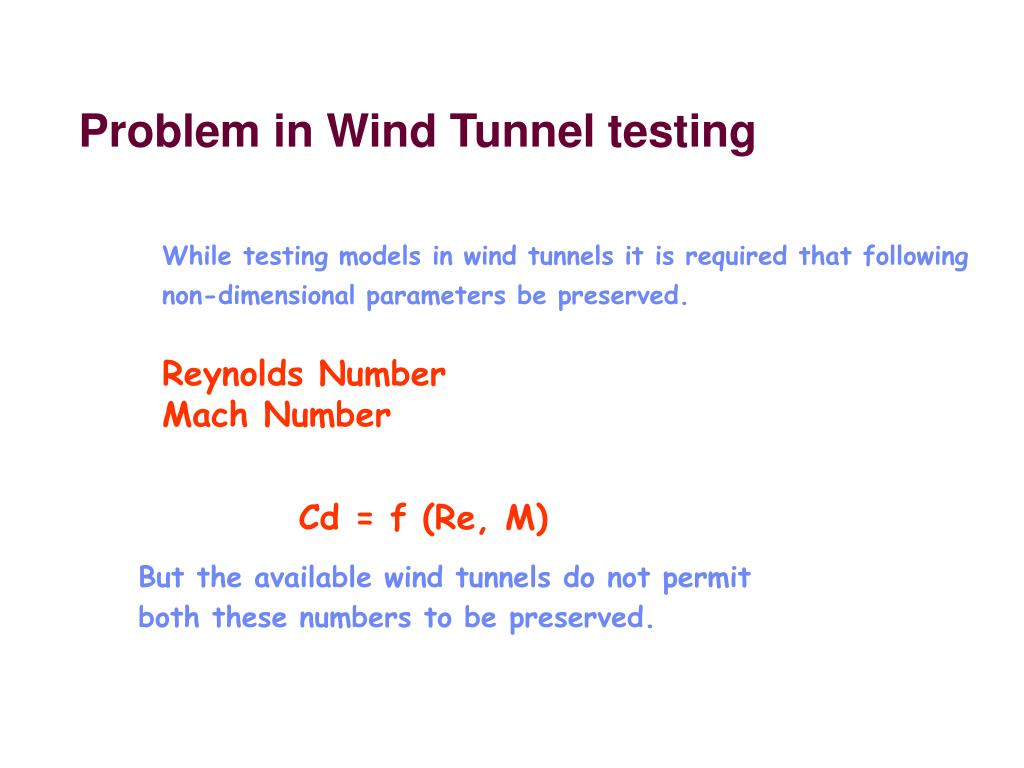 Problem in Wind Tunnel testing

While testing models in wind tunnels it is required that following non-dimensional parameters be preserved.

Reynolds Number
Mach Number

Cd = f (Re, M)

But the available wind tunnels do not permit both these numbers to be preserved.